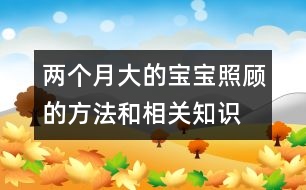 两个月大的宝宝照顾的方法和相关知识